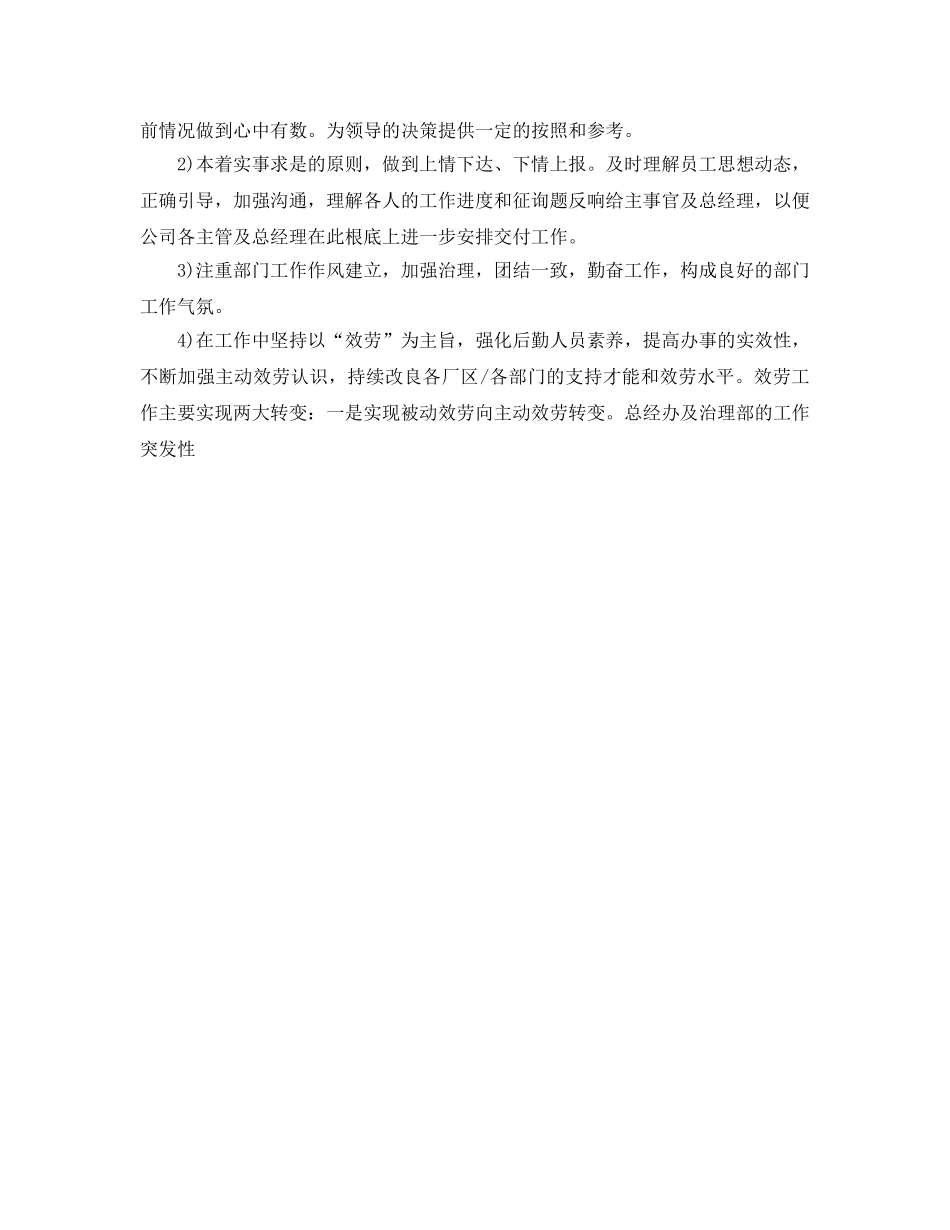 前情况做到心中有数。为领导的决策提供一定的按照和参考。

2)本着实事求是的原则，做到上情下达、下情上报。及时理解员工思想动态，正确引导，加强沟通，理解各人的工作进度和征询题反响给主事官及总经理，以便公司各主管及总经理在此根底上进一步安排交付工作。

3)注重部门工作作风建立，加强治理，团结一致，勤奋工作，构成良好的部门工作气氛。

4)在工作中坚持以“效劳”为主旨，强化后勤人员素养，提高办事的实效性，不断加强主动效劳认识，持续改良各厂区/各部门的支持才能和效劳水平。效劳工作主要实现两大转变：一是实现被动效劳向主动效劳转变。总经办及治理部的工作突发性